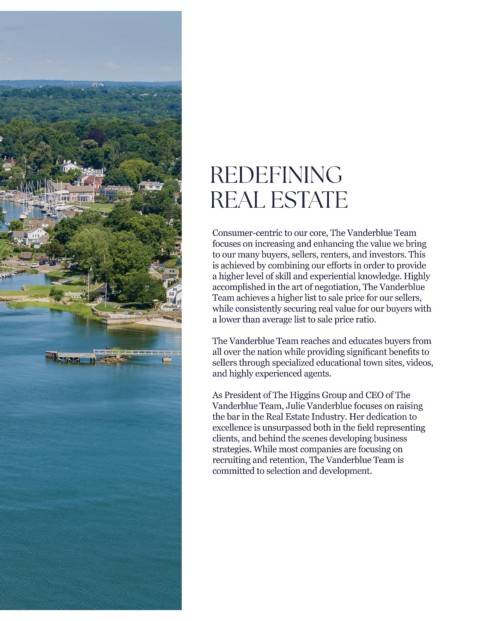 REDEFINING
REAL ESTATE

Consumer-centric to our core, The Vanderblue Team focuses on increasing and enhancing the value we bring to our many buyers, sellers, renters, and investors. This is achieved by combining our efforts in order to provide a higher level of skill and experiential knowledge. Highly accomplished in the art of negotiation, The Vanderblue Team achieves a higher list to sale price for our sellers, while consistently securing real value for our buyers with a lower than average list to sale price ratio.

The Vanderblue Team reaches and educates buyers from all over the nation while providing significant benefits to sellers through specialized educational town sites, videos, and highly experienced agents.

As President of The Higgins Group and CEO of The Vanderblue Team, Julie Vanderblue focuses on raising the bar in the Real Estate Industry. Her dedication to excellence is unsurpassed both in the field representing clients, and behind the scenes developing business strategies. While most companies are focusing on recruiting and retention, The Vanderblue Team is committed to selection and development.